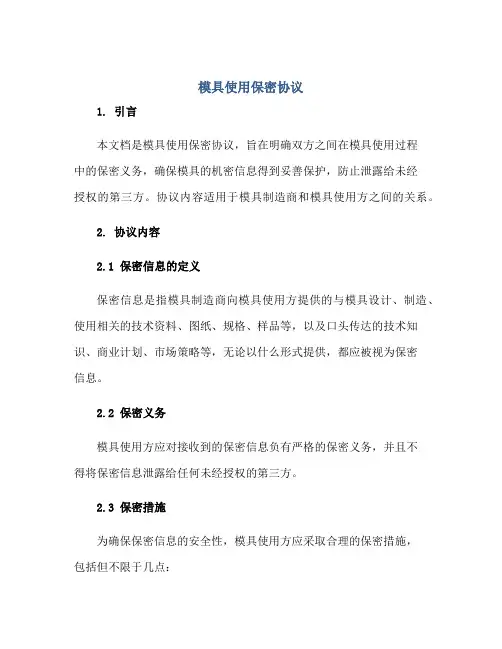 模具使用保密协议

1. 引言

本文档是模具使用保密协议，旨在明确双方之间在模具使用过程中的保密义务，确保模具的机密信息得到妥善保护，防止泄露给未经授权的第三方。协议内容适用于模具制造商和模具使用方之间的关系。

2. 协议内容

2.1 保密信息的定义

保密信息是指模具制造商向模具使用方提供的与模具设计、制造、使用相关的技术资料、图纸、规格、样品等，以及口头传达的技术知识、商业计划、市场策略等，无论以什么形式提供，都应被视为保密信息。

2.2 保密义务

模具使用方应对接收到的保密信息负有严格的保密义务，并且不得将保密信息泄露给任何未经授权的第三方。

2.3 保密措施

为确保保密信息的安全性，模具使用方应采取合理的保密措施，包括但不限于几点：